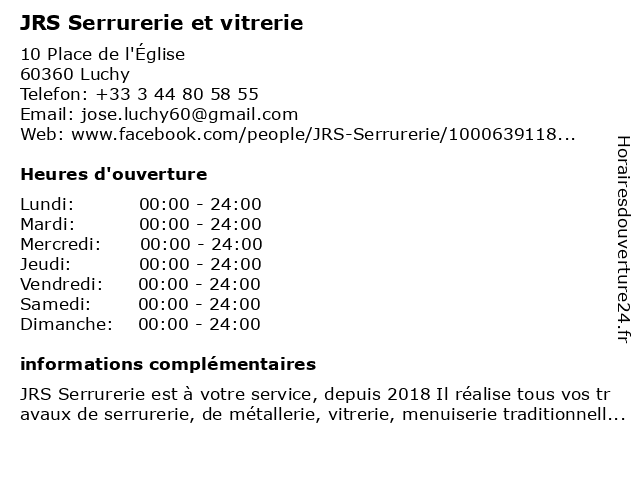 JRS Serrurerie et vitrerie

10 Place de l'Église
60360 Luchy
Telefon: +33 3 44 80 58 55
Email: jose.luchy60@gmail.com
Web: www.facebook.com/people/JRS-Serrurerie/1000639118...

Heures d'ouverture

Lundi: 00:00 - 24:00
Mardi: 00:00 - 24:00
Mercredi: 00:00 - 24:00
Jeudi: 00:00 - 24:00
Vendredi: 00:00 - 24:00
Samedi: 00:00 - 24:00
Dimanche: 00:00 - 24:00

informations complémentaires

JRS Serrurerie est à votre service, depuis 2018 Il réalise tous vos travaux de serrurerie, de métallerie, vitrerie, menuiserie traditionnell...

Horairesdouverture24.fr